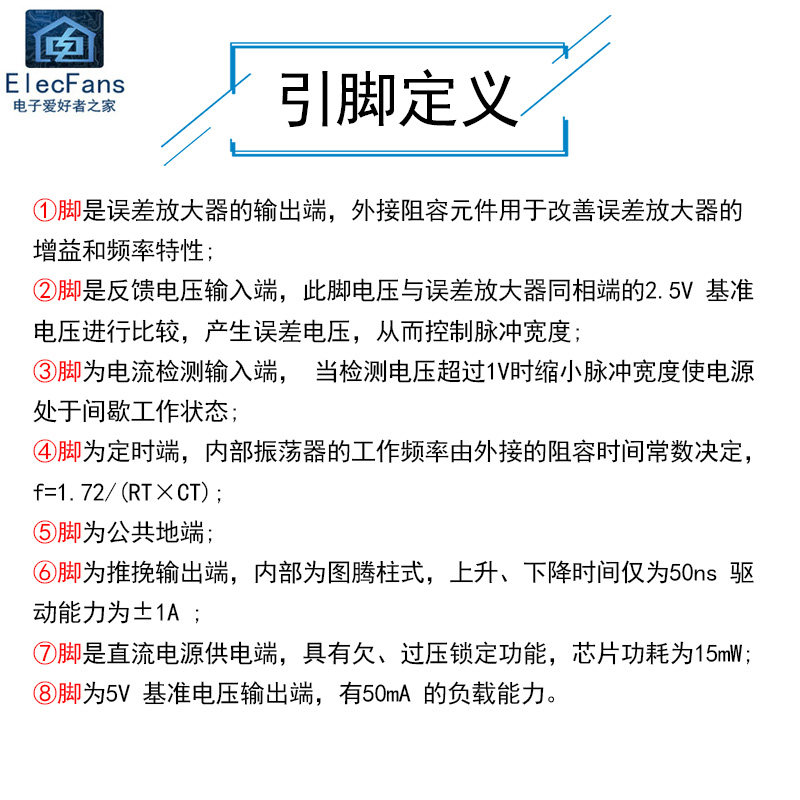 ElecFans
电子爱好者之家

引脚定义

①脚是误差放大器的输出端，外接阻容元件用于改善误差放大器的增益和频率特性；

②脚是反馈电压输入端，此脚电压与误差放大器同相端的2.5V 基准电压进行比较，产生误差电压，从而控制脉冲宽度；

③脚为电流检测输入端， 当检测电压超过1V时缩小脉冲宽度使电源处于间歇工作状态；

④脚为定时端，内部振荡器的工作频率由外接的阻容时间常数决定，f=1.72/(RT×CT)；

⑤脚为公共地端；

⑥脚为推挽输出端，内部为图腾柱式，上升、下降时间仅为50ns 驱动能力为±1A ；

⑦脚是直流电源供电端，具有欠、过压锁定功能，芯片功耗为15mW；

⑧脚为5V 基准电压输出端，有50mA 的负载能力。